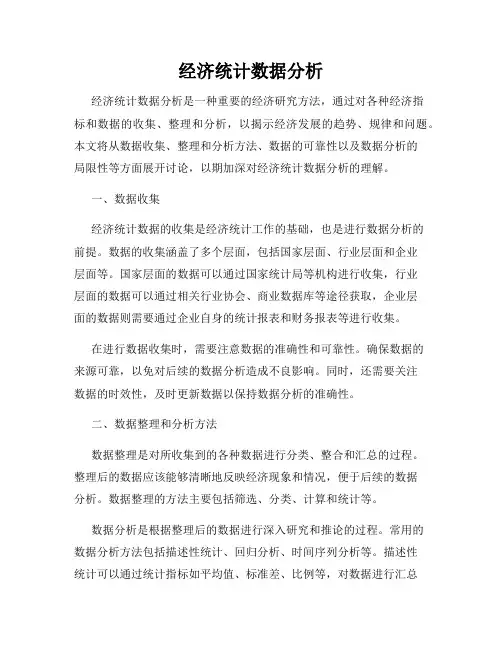 经济统计数据分析

经济统计数据分析是一种重要的经济研究方法，通过对各种经济指标和数据的收集、整理和分析，以揭示经济发展的趋势、规律和问题。本文将从数据收集、整理和分析方法、数据的可靠性以及数据分析的局限性等方面展开讨论，以期加深对经济统计数据分析的理解。

一、数据收集

经济统计数据的收集是经济统计工作的基础，也是进行数据分析的前提。数据的收集涵盖了多个层面，包括国家层面、行业层面和企业层面等。国家层面的数据可以通过国家统计局等机构进行收集，行业层面的数据可以通过相关行业协会、商业数据库等途径获取，企业层面的数据则需要通过企业自身的统计报表和财务报表等进行收集。

在进行数据收集时，需要注意数据的准确性和可靠性。确保数据的来源可靠，以免对后续的数据分析造成不良影响。同时，还需要关注数据的时效性，及时更新数据以保持数据分析的准确性。

二、数据整理和分析方法

数据整理是对所收集到的各种数据进行分类、整合和汇总的过程。整理后的数据应该能够清晰地反映经济现象和情况，便于后续的数据分析。数据整理的方法主要包括筛选、分类、计算和统计等。

数据分析是根据整理后的数据进行深入研究和推论的过程。常用的数据分析方法包括描述性统计、回归分析、时间序列分析等。描述性统计可以通过统计指标如平均值、标准差、比例等，对数据进行汇总